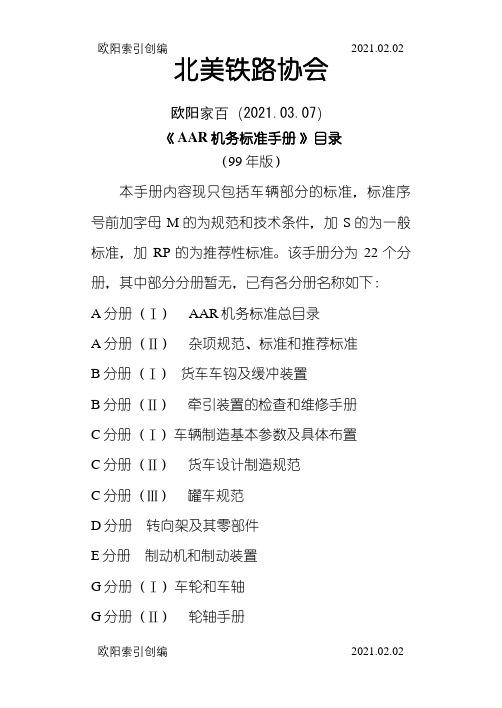 欧阳索引创编　　　　　　　　　　　　　　　　2021.02.02

北美铁路协会

欧阳家百（2021.03.07）

《AAR 机务标准手册》目录

（99 年版）

本手册内容现只包括车辆部分的标准，标准序号前加字母 M 的为规范和技术条件，加 S 的为一般标准，加 RP 的为推荐性标准。该手册分为 22 个分册，其中部分分册暂无，已有各分册名称如下：

A 分册（Ⅰ）　AAR 机务标准总目录

A 分册（Ⅱ）　杂项规范、标准和推荐标准

B 分册（Ⅰ）　货车车钩及缓冲装置

B 分册（Ⅱ）　牵引装置的检查和维修手册

C 分册（Ⅰ）车辆制造基本参数及具体布置

C 分册（Ⅱ）　货车设计制造规范

C 分册（Ⅲ）　罐车规范

D 分册　转向架及其零部件

E 分册　制动机和制动装置

G 分册（Ⅰ）车轮和车轴

G 分册（Ⅱ）　轮轴手册

欧阳索引创编　　　　　　　　　　　　　　　　2021.02.02